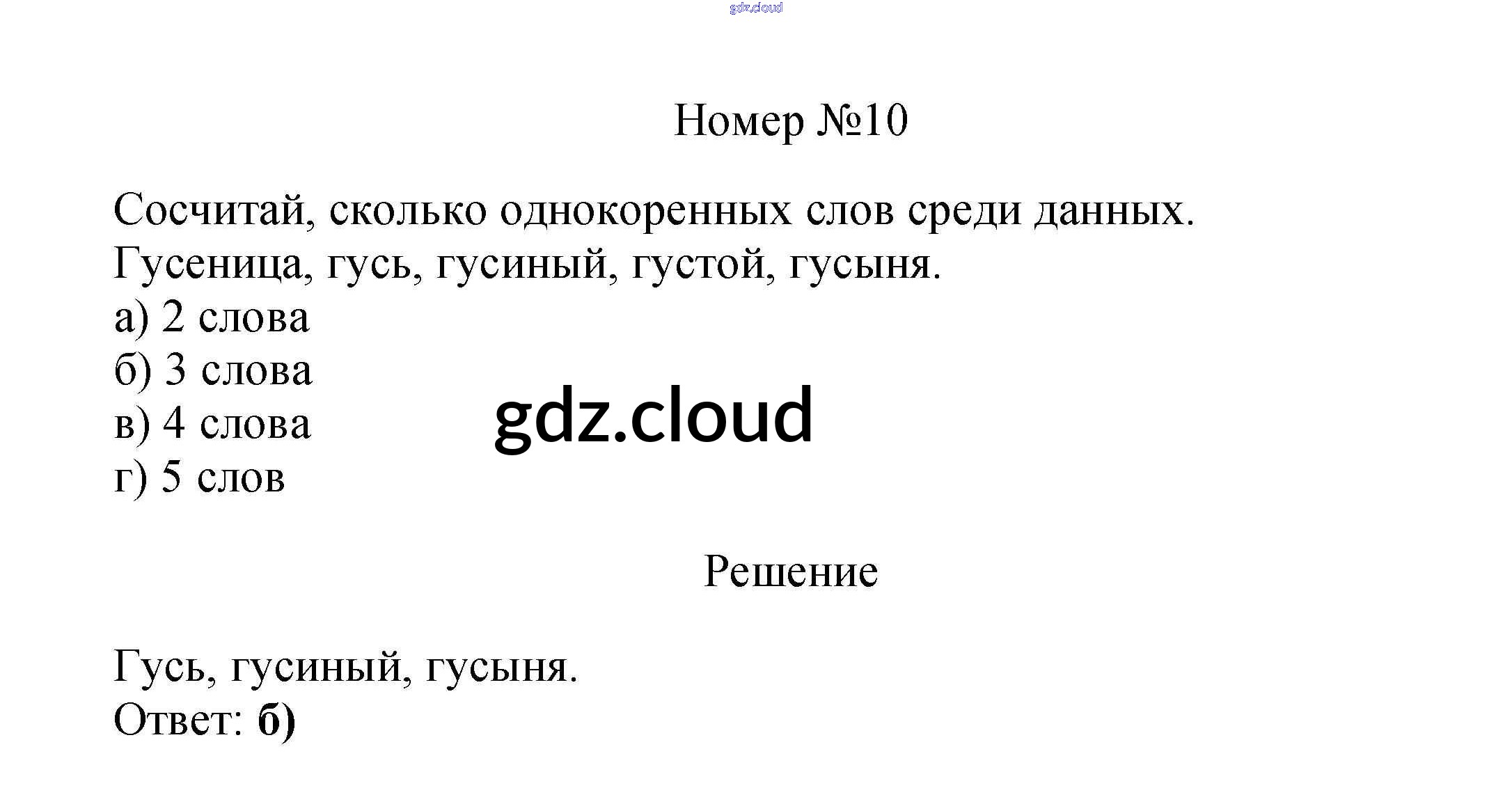 Номер №10

Сосчитай, сколько однокоренных слов среди данных.
Гусеница, гусь, гусиный, густой, гусыня.
а) 2 слова
б) 3 слова
в) 4 слова
г) 5 слов

Решение

Гусь, гусиный, гусыня.
Ответ: б)

gdz.cloud